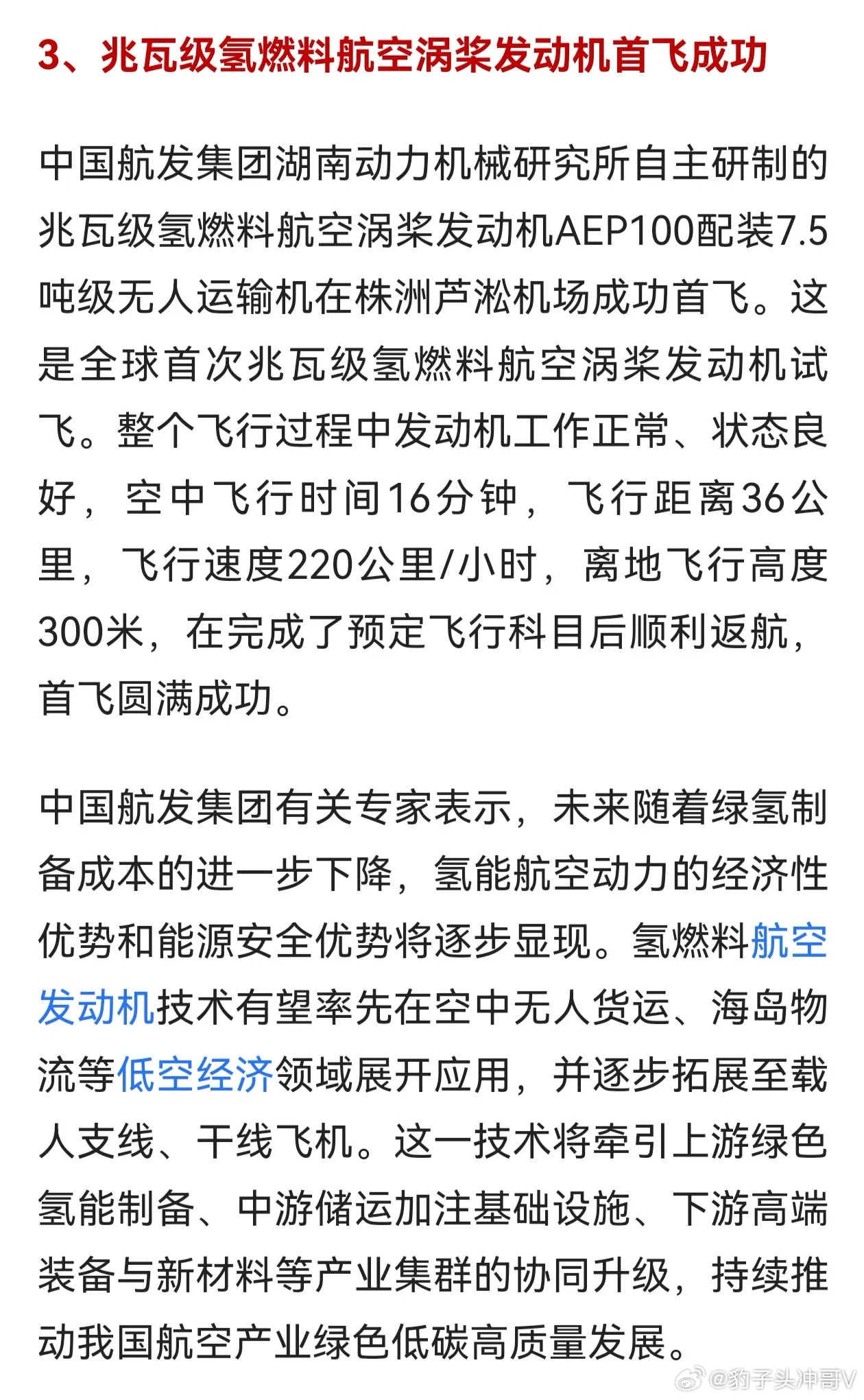 3、兆瓦级氢燃料航空涡桨发动机首飞成功

中国航发集团湖南动力机械研究所自主研制的兆瓦级氢燃料航空涡桨发动机AEP100配装7.5吨级无人运输机在株洲芦淞机场成功首飞。这是全球首次兆瓦级氢燃料航空涡桨发动机试飞。整个飞行过程中发动机工作正常、状态良好，空中飞行时间16分钟，飞行距离36公里，飞行速度220公里/小时，离地飞行高度300米，在完成了预定飞行科目后顺利返航，首飞圆满成功。

中国航发集团有关专家表示，未来随着绿氢制备成本的进一步下降，氢能航空动力的经济性优势和能源安全优势将逐步显现。氢燃料航空发动机技术有望率先在空中无人货运、海岛物流等低空经济领域展开应用，并逐步拓展至载人支线、干线飞机。这一技术将牵引上游绿色氢能制备、中游储运加注基础设施、下游高端装备与新材料等产业集群的协同升级，持续推动我国航空产业绿色低碳高质量发展。

@豹子头冲哥V